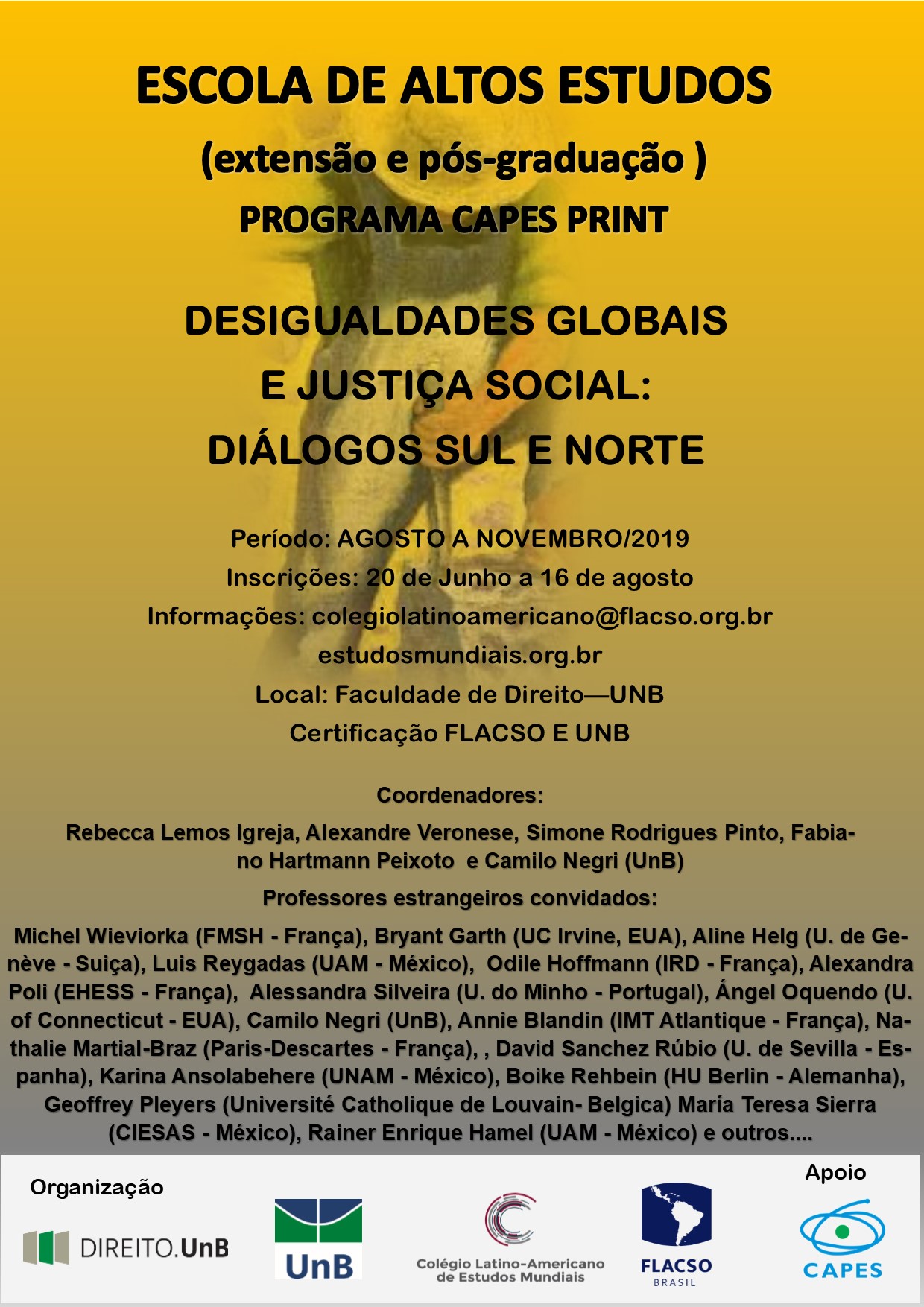 ESCOLA DE ALTOS ESTUDOS
(extensão e pós-graduação )
PROGRAMA CAPES PRINT

DESIGUALDADES GLOBAIS
E JUSTIÇA SOCIAL:
DIÁLOGOS SUL E NORTE

Período: AGOSTO A NOVEMBRO/2019
Inscrições: 20 de Junho a 16 de agosto
Informações: colegiolatinoamericano@flacso.org.br
estudosmundiais.org.br
Local: Faculdade de Direito—UNB
Certificação FLACSO E UNB

Coordenadores:
Rebecca Lemos Igreja, Alexandre Veronese, Simone Rodrigues Pinto, Fabiano Hartmann Peixoto e Camilo Negri (UnB)
Professores estrangeiros convidados:
Michel Wieviorka (FMSH - França), Bryant Garth (UC Irvine, EUA), Aline Helg (U. de Genève - Suiça), Luis Reygadas (UAM - México), Odile Hoffmann (IRD - França), Alexandra Poli (EHESS - França), Alessandra Silveira (U. do Minho - Portugal), Ángel Oquendo (U. of Connecticut - EUA), Camilo Negri (UnB), Annie Blandin (IMT Atlantique - França), Nathalie Martial-Braz (Paris-Descartes - França), , David Sanchez Rúbio (U. de Sevilla - Espanha), Karina Ansolabehere (UNAM - México), Boike Rehbein (HU Berlin - Alemanha), Geoffrey Pleyers (Université Catholique de Louvain- Belgica) María Teresa Sierra (CIESAS - México), Rainer Enrique Hamel (UAM - México) e outros....

Organização
DIREITO.UnB
UnB
Colégio Latino-Americano de Estudos Mundiais
FLACSO BRASIL
Apoio
CAPES